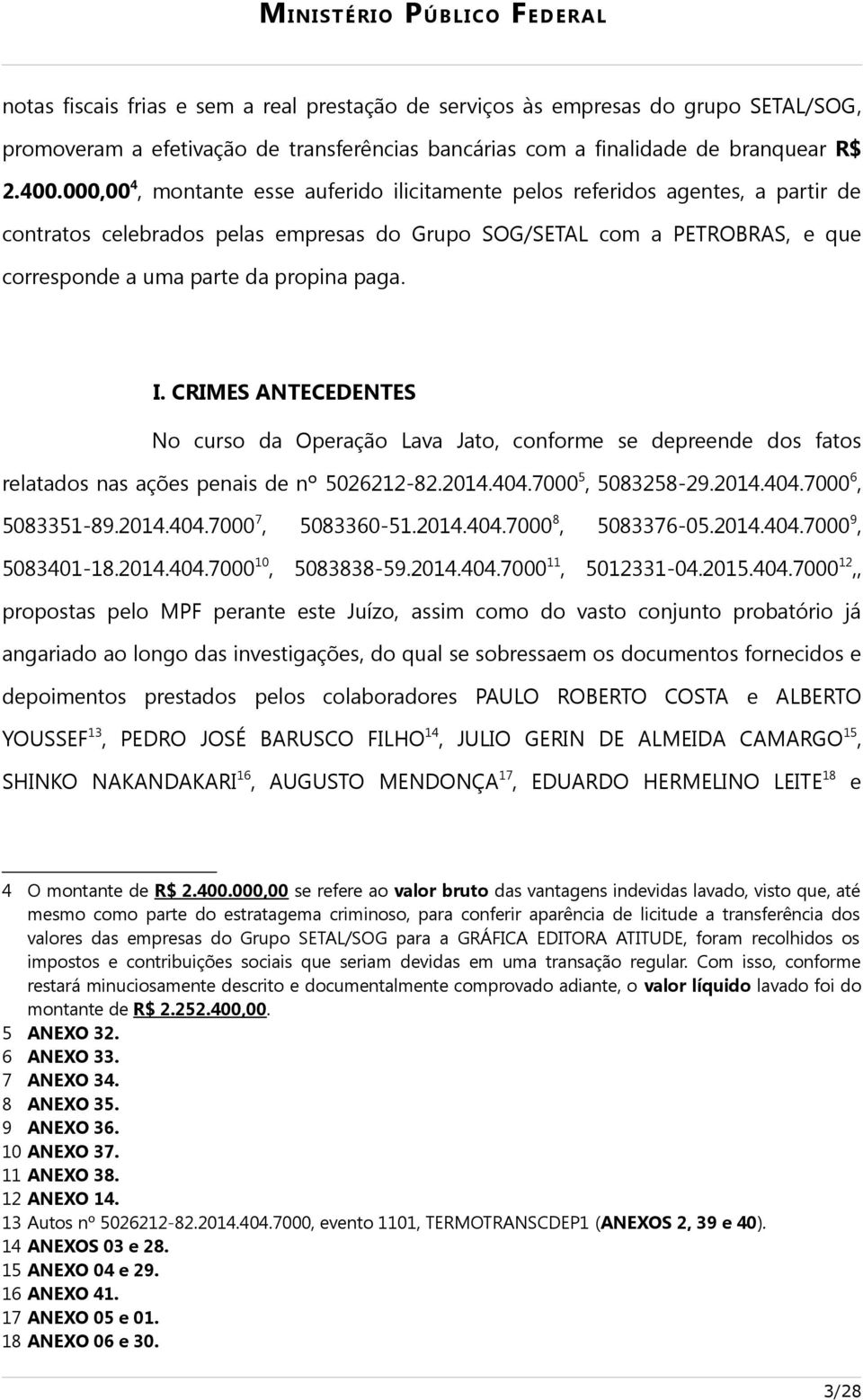 MINISTÉRIO PÚBLICO FEDERAL

notas fiscais frias e sem a real prestação de serviços às empresas do grupo SETAL/SOG, promoveram a efetivação de transferências bancárias com a finalidade de branquear R$ 2.400.000,00$^{4}$, montante esse auferido ilicitamente pelos referidos agentes, a partir de contratos celebrados pelas empresas do Grupo SOG/SETAL com a PETROBRAS, e que corresponde a uma parte da propina paga.

I. CRIMES ANTECEDENTES

No curso da Operação Lava Jato, conforme se depreende dos fatos relatados nas ações penais de nº 5026212-82.2014.404.7000$^{5}$, 5083258-29.2014.404.7000$^{6}$, 5083351-89.2014.404.7000$^{7}$, 5083360-51.2014.404.7000$^{8}$, 5083376-05.2014.404.7000$^{9}$, 5083401-18.2014.404.7000$^{10}$, 5083838-59.2014.404.7000$^{11}$, 5012331-04.2015.404.7000$^{12}$,, propostas pelo MPF perante este Juízo, assim como do vasto conjunto probatório já angariado ao longo das investigações, do qual se sobressaem os documentos fornecidos e depoimentos prestados pelos colaboradores PAULO ROBERTO COSTA e ALBERTO YOUSSEF$^{13}$, PEDRO JOSÉ BARUSCO FILHO$^{14}$, JULIO GERIN DE ALMEIDA CAMARGO$^{15}$, SHINKO NAKANDAKARI$^{16}$, AUGUSTO MENDONÇA$^{17}$, EDUARDO HERMELINO LEITE$^{18}$ e

4 O montante de R$ 2.400.000,00 se refere ao valor bruto das vantagens indevidas lavado, visto que, até mesmo como parte do estratagema criminoso, para conferir aparência de licitude a transferência dos valores das empresas do Grupo SETAL/SOG para a GRÁFICA EDITORA ATITUDE, foram recolhidos os impostos e contribuições sociais que seriam devidas em uma transação regular. Com isso, conforme restará minuciosamente descrito e documentalmente comprovado adiante, o valor líquido lavado foi do montante de R$ 2.252.400,00.
5 ANEXO 32.
6 ANEXO 33.
7 ANEXO 34.
8 ANEXO 35.
9 ANEXO 36.
10 ANEXO 37.
11 ANEXO 38.
12 ANEXO 14.
13 Autos nº 5026212-82.2014.404.7000, evento 1101, TERMOTRANSCDEP1 (ANEXOS 2, 39 e 40).
14 ANEXOS 03 e 28.
15 ANEXO 04 e 29.
16 ANEXO 41.
17 ANEXO 05 e 01.
18 ANEXO 06 e 30.

3/28